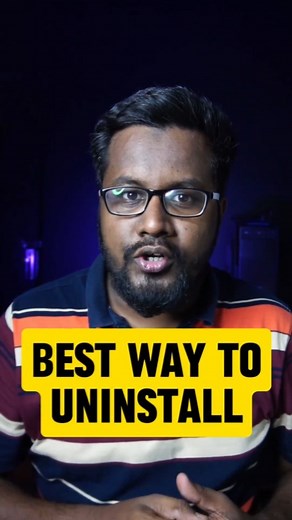 BEST WAY TO UNINSTALL